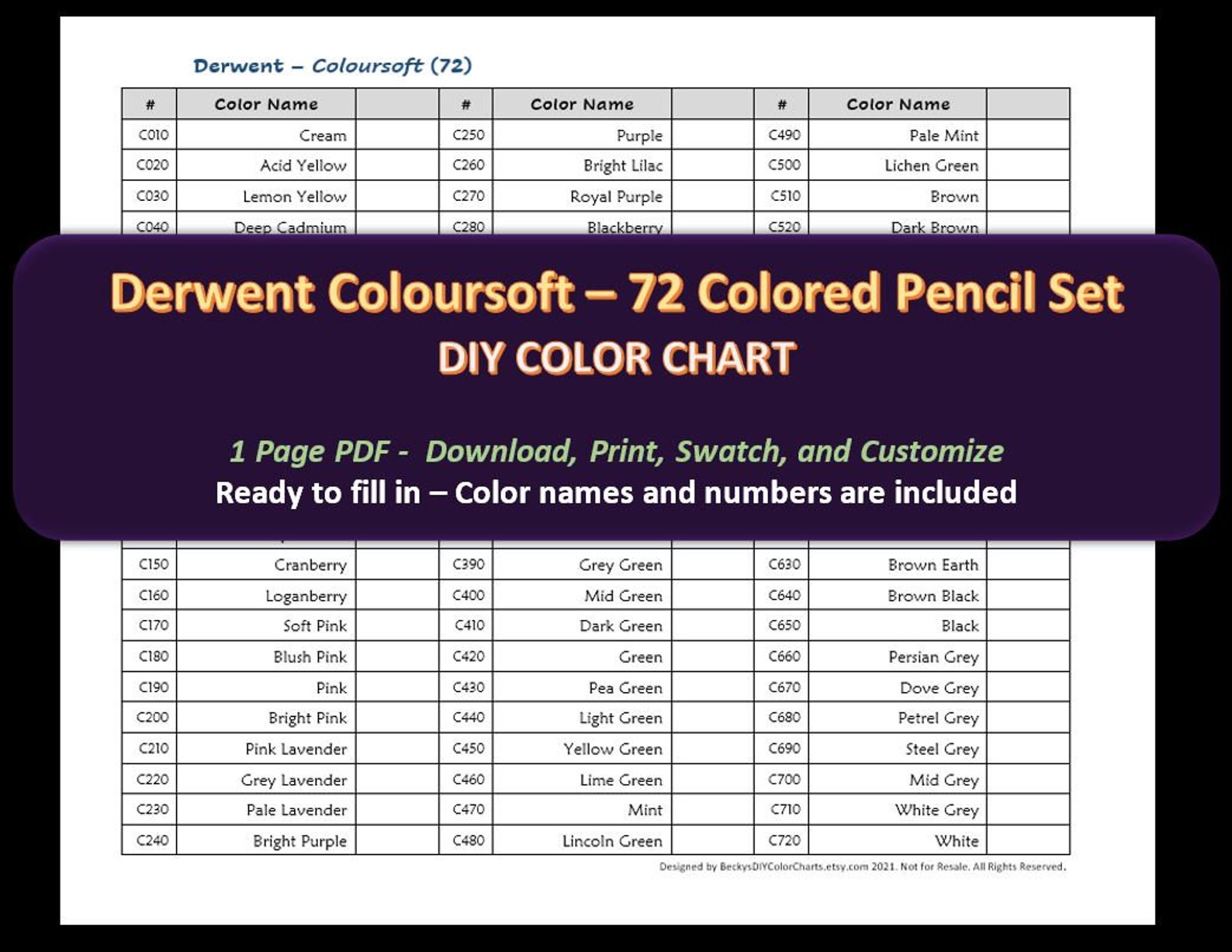 Derwent – Coloursoft (72)

| # | Color Name | | # | Color Name | | # | Color Name | |
|---|---|---|---|---|---|---|---|---|
| C010 | Cream | | C250 | Purple | | C490 | Pale Mint | |
| C020 | Acid Yellow | | C260 | Bright Lilac | | C500 | Lichen Green | |
| C030 | Lemon Yellow | | C270 | Royal Purple | | C510 | Brown | |
| C040 | Deep Cadmium | | C280 | Blackberry | | C520 | Dark Brown | |

Derwent Coloursoft – 72 Colored Pencil Set
DIY COLOR CHART

1 Page PDF - Download, Print, Swatch, and Customize
Ready to fill in – Color names and numbers are included

| | | | | | | | | |
|---|---|---|---|---|---|---|---|---|
| C150 | Cranberry | | C390 | Grey Green | | C630 | Brown Earth | |
| C160 | Loganberry | | C400 | Mid Green | | C640 | Brown Black | |
| C170 | Soft Pink | | C410 | Dark Green | | C650 | Black | |
| C180 | Blush Pink | | C420 | Green | | C660 | Persian Grey | |
| C190 | Pink | | C430 | Pea Green | | C670 | Dove Grey | |
| C200 | Bright Pink | | C440 | Light Green | | C680 | Petrel Grey | |
| C210 | Pink Lavender | | C450 | Yellow Green | | C690 | Steel Grey | |
| C220 | Grey Lavender | | C460 | Lime Green | | C700 | Mid Grey | |
| C230 | Pale Lavender | | C470 | Mint | | C710 | White Grey | |
| C240 | Bright Purple | | C480 | Lincoln Green | | C720 | White | |

Designed by BeckysDIYColorCharts.etsy.com 2021. Not for Resale. All Rights Reserved.